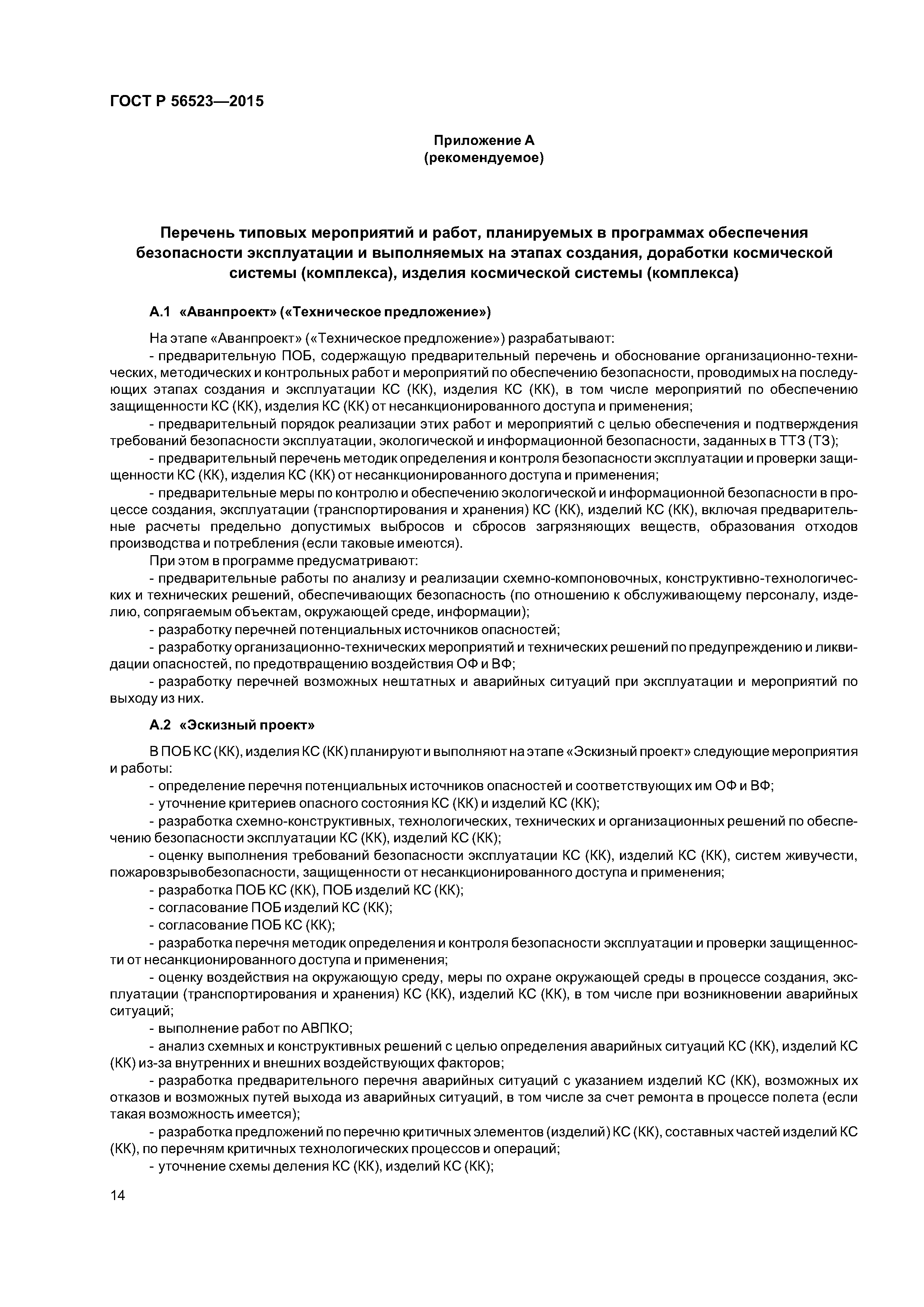 ГОСТ Р 56523—2015

Приложение А
(рекомендуемое)

Перечень типовых мероприятий и работ, планируемых в программах обеспечения безопасности эксплуатации и выполняемых на этапах создания, доработки космической системы (комплекса), изделия космической системы (комплекса)

А.1 «Аванпроект» («Техническое предложение»)

На этапе «Аванпроект» («Техническое предложение») разрабатывают:
- предварительную ПОБ, содержащую предварительный перечень и обоснование организационно-технических, методических и контрольных работ и мероприятий по обеспечению безопасности, проводимых на последующих этапах создания и эксплуатации КС (КК), изделия КС (КК), в том числе мероприятий по обеспечению защищенности КС (КК), изделия КС (КК) от несанкционированного доступа и применения;
- предварительный порядок реализации этих работ и мероприятий с целью обеспечения и подтверждения требований безопасности эксплуатации, экологической и информационной безопасности, заданных в ТТЗ (ТЗ);
- предварительный перечень методик определения и контроля безопасности эксплуатации и проверки защищенности КС (КК), изделия КС (КК) от несанкционированного доступа и применения;
- предварительные меры по контролю и обеспечению экологической и информационной безопасности в процессе создания, эксплуатации (транспортирования и хранения) КС (КК), изделий КС (КК), включая предварительные расчеты предельно допустимых выбросов и сбросов загрязняющих веществ, образования отходов производства и потребления (если таковые имеются).
При этом в программе предусматривают:
- предварительные работы по анализу и реализации схемно-компоновочных, конструктивно-технологических и технических решений, обеспечивающих безопасность (по отношению к обслуживающему персоналу, изделию, сопрягаемым объектам, окружающей среде, информации);
- разработку перечней потенциальных источников опасностей;
- разработку организационно-технических мероприятий и технических решений по предупреждению и ликвидации опасностей, по предотвращению воздействия ОФ и ВФ;
- разработку перечней возможных нештатных и аварийных ситуаций при эксплуатации и мероприятий по выходу из них.

А.2 «Эскизный проект»

В ПОБ КС (КК), изделия КС (КК) планируют и выполняют на этапе «Эскизный проект» следующие мероприятия и работы:
- определение перечня потенциальных источников опасностей и соответствующих им ОФ и ВФ;
- уточнение критериев опасного состояния КС (КК) и изделий КС (КК);
- разработка схемно-конструктивных, технологических, технических и организационных решений по обеспечению безопасности эксплуатации КС (КК), изделий КС (КК);
- оценку выполнения требований безопасности эксплуатации КС (КК), изделий КС (КК), систем живучести, пожаровзрывобезопасности, защищенности от несанкционированного доступа и применения;
- разработка ПОБ КС (КК), ПОБ изделий КС (КК);
- согласование ПОБ изделий КС (КК);
- согласование ПОБ КС (КК);
- разработка перечня методик определения и контроля безопасности эксплуатации и проверки защищенности от несанкционированного доступа и применения;
- оценку воздействия на окружающую среду, меры по охране окружающей среды в процессе создания, эксплуатации (транспортирования и хранения) КС (КК), изделий КС (КК), в том числе при возникновении аварийных ситуаций;
- выполнение работ по АВПКО;
- анализ схемных и конструктивных решений с целью определения аварийных ситуаций КС (КК), изделий КС (КК) из-за внутренних и внешних воздействующих факторов;
- разработка предварительного перечня аварийных ситуаций с указанием изделий КС (КК), возможных их отказов и возможных путей выхода из аварийных ситуаций, в том числе за счет ремонта в процессе полета (если такая возможность имеется);
- разработка предложений по перечню критичных элементов (изделий) КС (КК), составных частей изделий КС (КК), по перечням критичных технологических процессов и операций;
- уточнение схемы деления КС (КК), изделий КС (КК);

14